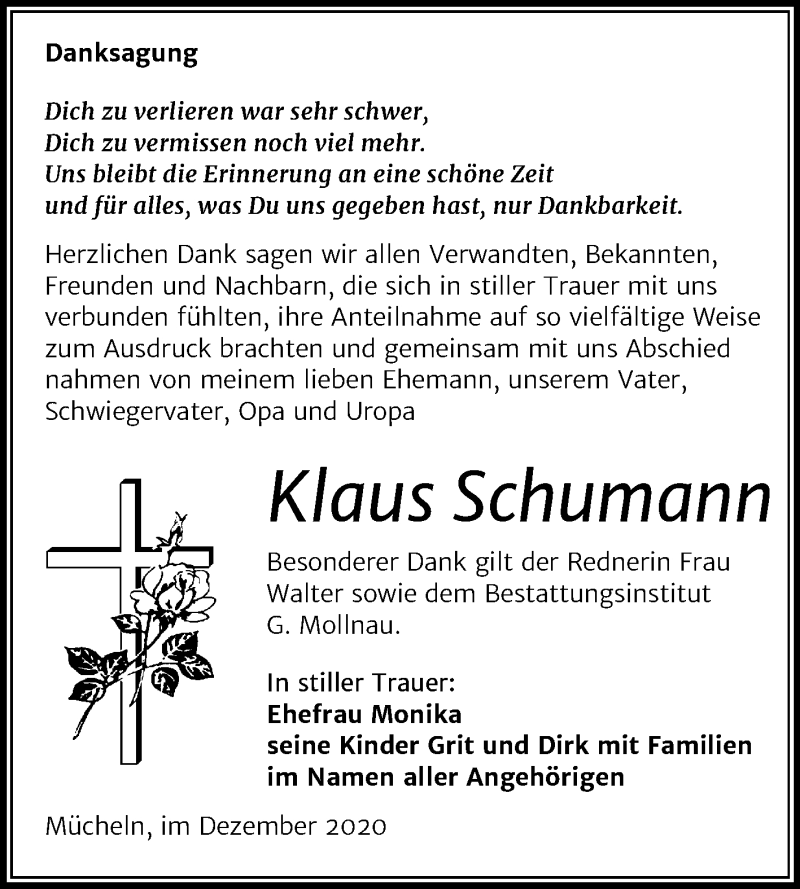 Danksagung

Dich zu verlieren war sehr schwer,
Dich zu vermissen noch viel mehr.
Uns bleibt die Erinnerung an eine schöne Zeit
und für alles, was Du uns gegeben hast, nur Dankbarkeit.

Herzlichen Dank sagen wir allen Verwandten, Bekannten, Freunden und Nachbarn, die sich in stiller Trauer mit uns verbunden fühlten, ihre Anteilnahme auf so vielfältige Weise zum Ausdruck brachten und gemeinsam mit uns Abschied nahmen von meinem lieben Ehemann, unserem Vater, Schwiegervater, Opa und Uropa

Klaus Schumann

Besonderer Dank gilt der Rednerin Frau Walter sowie dem Bestattungsinstitut G. Mollnau.

In stiller Trauer:
Ehefrau Monika
seine Kinder Grit und Dirk mit Familien
im Namen aller Angehörigen

Mücheln, im Dezember 2020